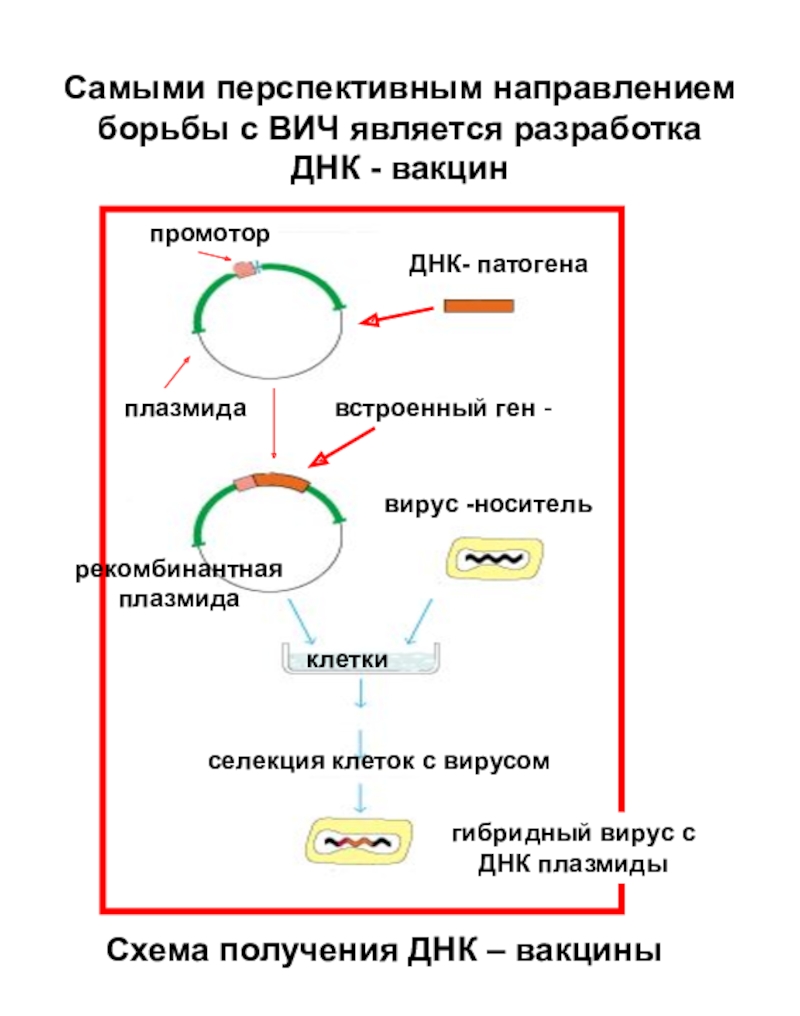 Самыми перспективным направлением борьбы с ВИЧ является разработка ДНК - вакцин

промотор

ДНК- патогена

плазмида

встроенный ген -

вирус -носитель

рекомбинантная плазмида

клетки

селекция клеток с вирусом

гибридный вирус с ДНК плазмиды

Схема получения ДНК – вакцины